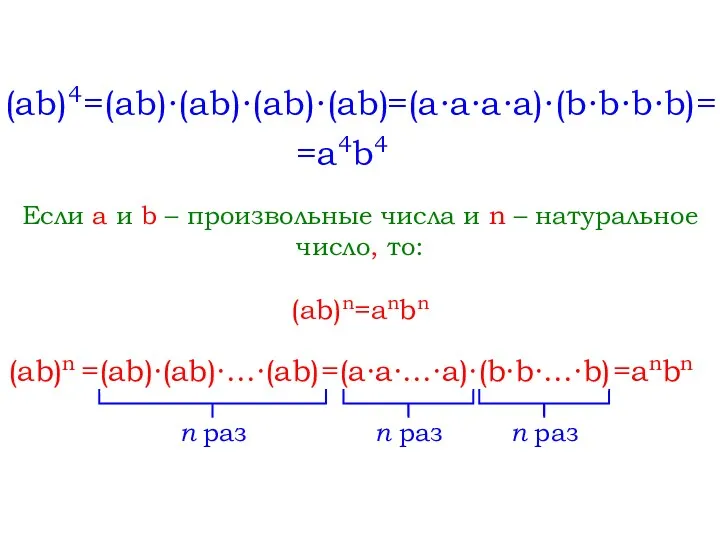 $(ab)^4=(ab)\cdot(ab)\cdot(ab)\cdot(ab)=(a\cdot a\cdot a\cdot a)\cdot(b\cdot b\cdot b\cdot b)=$
$=a^4b^4$

Если a и b – произвольные числа и n – натуральное число, то:

$(ab)^n=a^nb^n$

$(ab)^n=(ab)\cdot(ab)\cdot\ldots\cdot(ab)=(a\cdot a\cdot\ldots\cdot a)\cdot(b\cdot b\cdot\ldots\cdot b)=a^nb^n$

$n$ раз $n$ раз $n$ раз